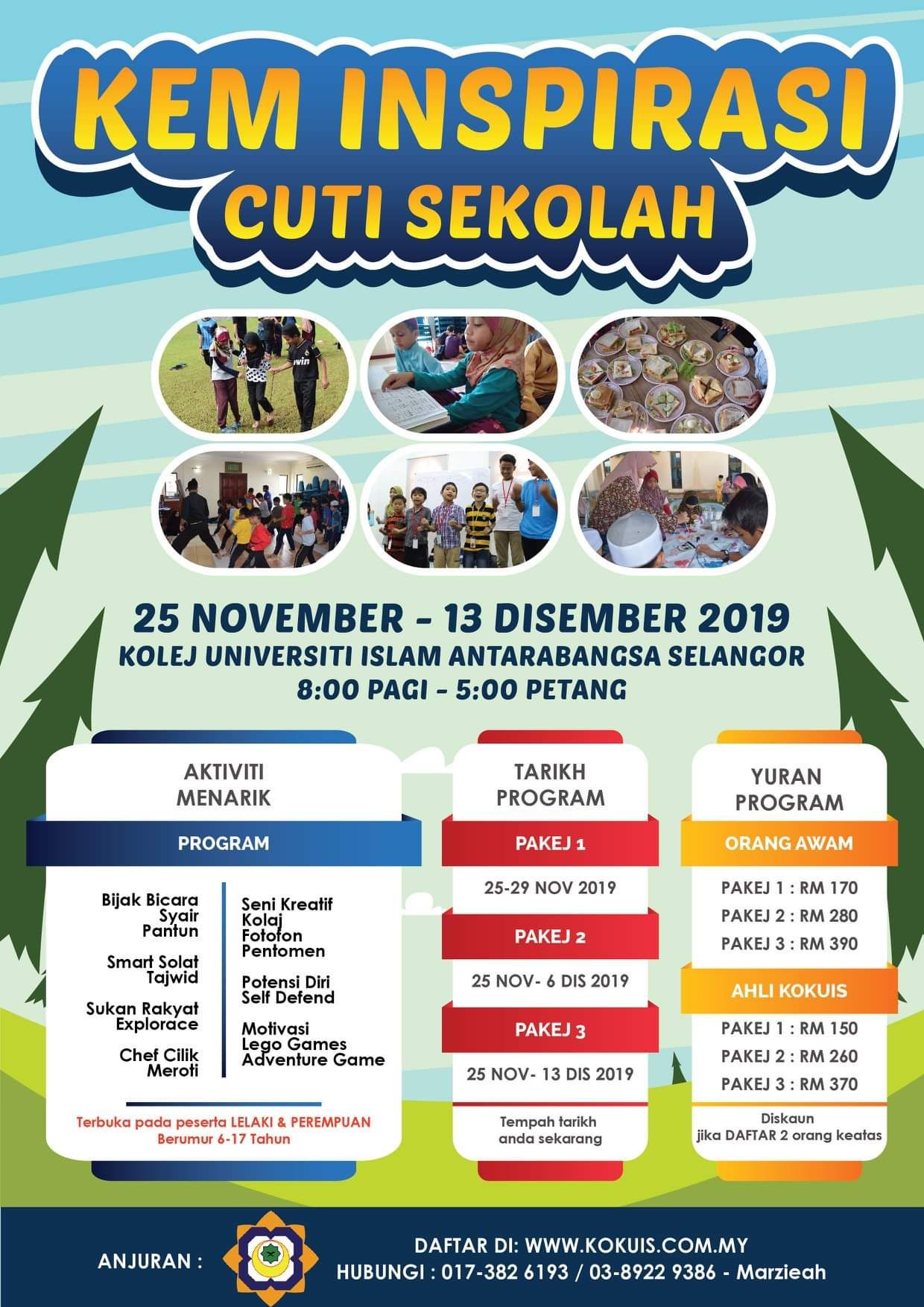 KEM INSPIRASI
CUTI SEKOLAH

25 NOVEMBER - 13 DISEMBER 2019
KOLEJ UNIVERSITI ISLAM ANTARABANGSA SELANGOR
8:00 PAGI - 5:00 PETANG

AKTIVITI
MENARIK

PROGRAM

Bijak Bicara
Syair
Pantun

Smart Solat
Tajwid

Sukan Rakyat
Explorace

Chef Cilik
Meroti

Seni Kreatif
Kolaj
Fotofon
Pentomen

Potensi Diri
Self Defend

Motivasi
Lego Games
Adventure Game

Terbuka pada peserta LELAKI & PEREMPUAN
Berumur 6-17 Tahun

TARIKH
PROGRAM

PAKEJ 1

25-29 NOV 2019

PAKEJ 2

25 NOV- 6 DIS 2019

PAKEJ 3

25 NOV- 13 DIS 2019

Tempah tarikh
anda sekarang

YURAN
PROGRAM

ORANG AWAM

PAKEJ 1 : RM 170
PAKEJ 2 : RM 280
PAKEJ 3 : RM 390

AHLI KOKUIS

PAKEJ 1 : RM 150
PAKEJ 2 : RM 260
PAKEJ 3 : RM 370

Diskaun
jika DAFTAR 2 orang keatas

ANJURAN :

DAFTAR DI: WWW.KOKUIS.COM.MY
HUBUNGI : 017-382 6193 / 03-8922 9386 - Marzieah